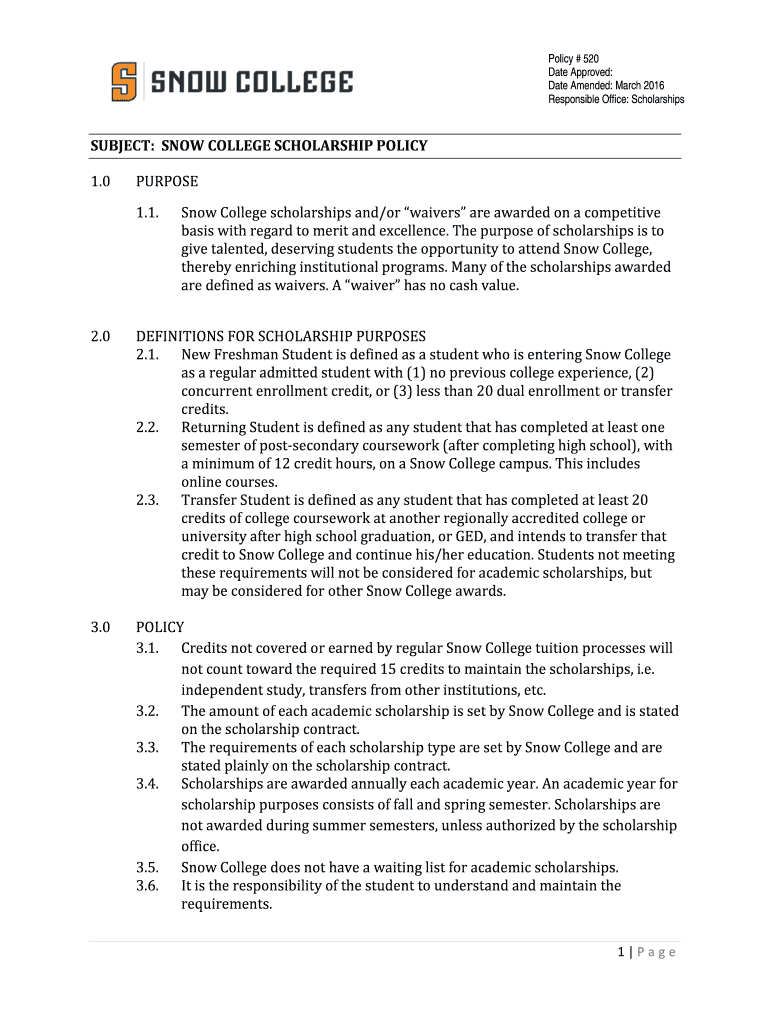 S SNOW COLLEGE

Policy # 520
Date Approved:
Date Amended: March 2016
Responsible Office: Scholarships

SUBJECT: SNOW COLLEGE SCHOLARSHIP POLICY

1.0 PURPOSE

1.1. Snow College scholarships and/or “waivers” are awarded on a competitive basis with regard to merit and excellence. The purpose of scholarships is to give talented, deserving students the opportunity to attend Snow College, thereby enriching institutional programs. Many of the scholarships awarded are defined as waivers. A “waiver” has no cash value.

2.0 DEFINITIONS FOR SCHOLARSHIP PURPOSES

2.1. New Freshman Student is defined as a student who is entering Snow College as a regular admitted student with (1) no previous college experience, (2) concurrent enrollment credit, or (3) less than 20 dual enrollment or transfer credits.

2.2. Returning Student is defined as any student that has completed at least one semester of post-secondary coursework (after completing high school), with a minimum of 12 credit hours, on a Snow College campus. This includes online courses.

2.3. Transfer Student is defined as any student that has completed at least 20 credits of college coursework at another regionally accredited college or university after high school graduation, or GED, and intends to transfer that credit to Snow College and continue his/her education. Students not meeting these requirements will not be considered for academic scholarships, but may be considered for other Snow College awards.

3.0 POLICY

3.1. Credits not covered or earned by regular Snow College tuition processes will not count toward the required 15 credits to maintain the scholarships, i.e. independent study, transfers from other institutions, etc.

3.2. The amount of each academic scholarship is set by Snow College and is stated on the scholarship contract.

3.3. The requirements of each scholarship type are set by Snow College and are stated plainly on the scholarship contract.

3.4. Scholarships are awarded annually each academic year. An academic year for scholarship purposes consists of fall and spring semester. Scholarships are not awarded during summer semesters, unless authorized by the scholarship office.

3.5. Snow College does not have a waiting list for academic scholarships.

3.6. It is the responsibility of the student to understand and maintain the requirements.

1 | P a g e